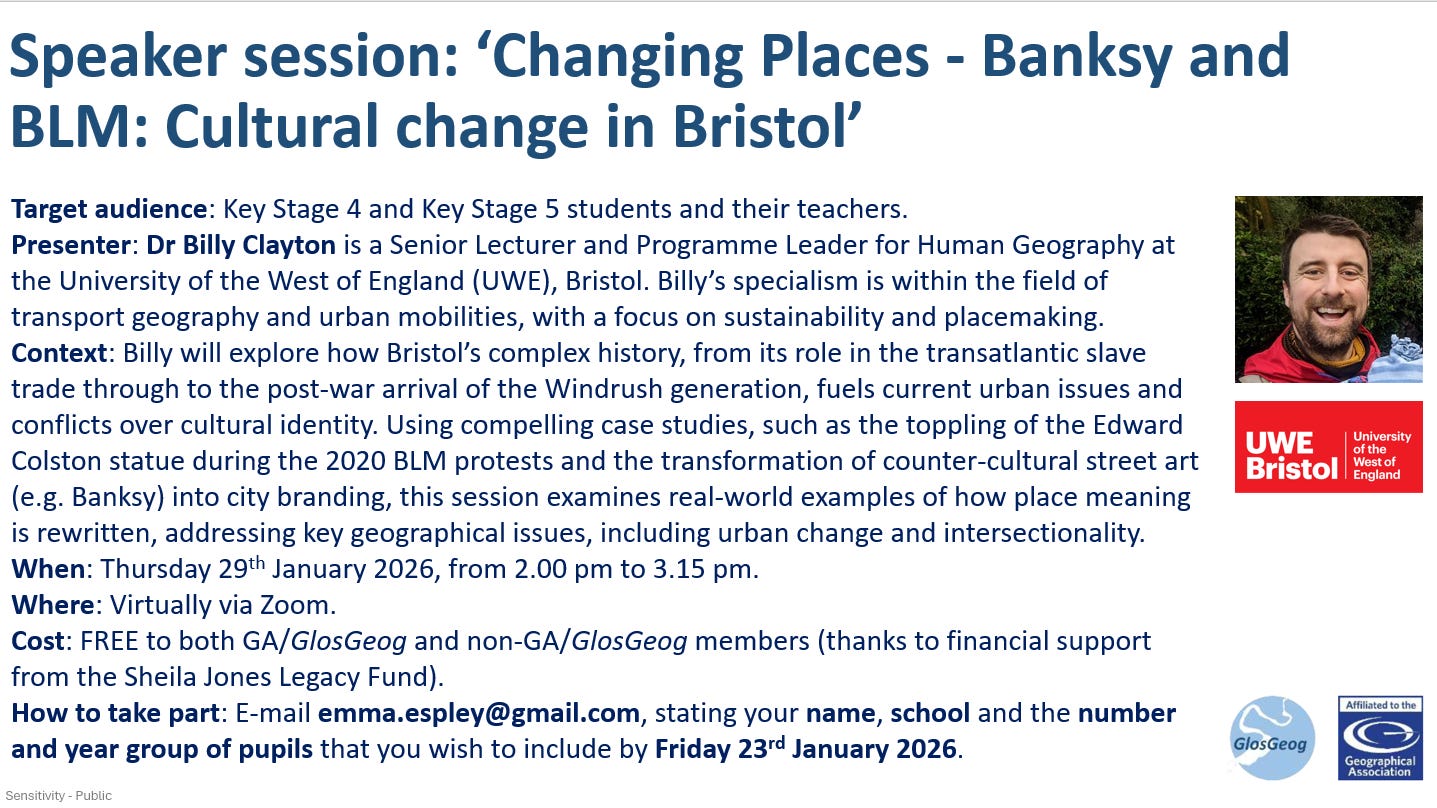 Speaker session: 'Changing Places - Banksy and BLM: Cultural change in Bristol'

Target audience: Key Stage 4 and Key Stage 5 students and their teachers.

Presenter: Dr Billy Clayton is a Senior Lecturer and Programme Leader for Human Geography at the University of the West of England (UWE), Bristol. Billy's specialism is within the field of transport geography and urban mobilities, with a focus on sustainability and placemaking.

Context: Billy will explore how Bristol's complex history, from its role in the transatlantic slave trade through to the post-war arrival of the Windrush generation, fuels current urban issues and conflicts over cultural identity. Using compelling case studies, such as the toppling of the Edward Colston statue during the 2020 BLM protests and the transformation of counter-cultural street art (e.g. Banksy) into city branding, this session examines real-world examples of how place meaning is rewritten, addressing key geographical issues, including urban change and intersectionality.

When: Thursday 29$^{th}$ January 2026, from 2.00 pm to 3.15 pm.

Where: Virtually via Zoom.

Cost: FREE to both GA/GlosGeog and non-GA/GlosGeog members (thanks to financial support from the Sheila Jones Legacy Fund).

How to take part: E-mail emma.espley@gmail.com, stating your name, school and the number and year group of pupils that you wish to include by Friday 23$^{rd}$ January 2026.

UWE Bristol University of the West of England

GlosGeog

Affiliated to the Geographical Association

Sensitivity - Public